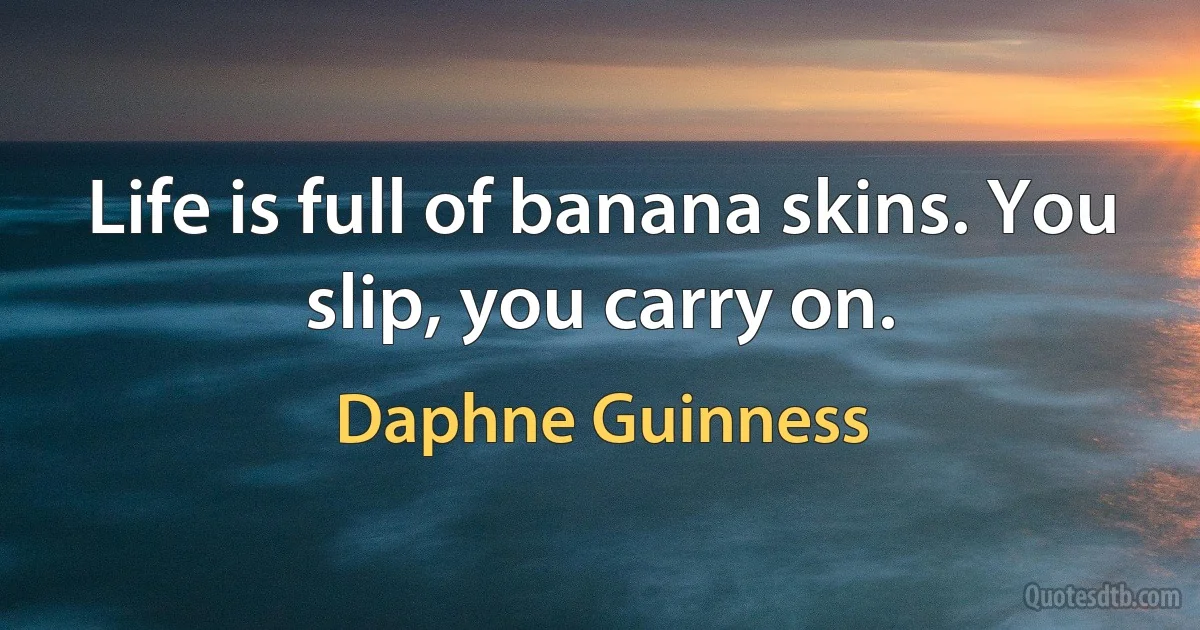 Life is full of banana skins. You slip, you carry on.

Daphne Guinness

Quotesdtb.com